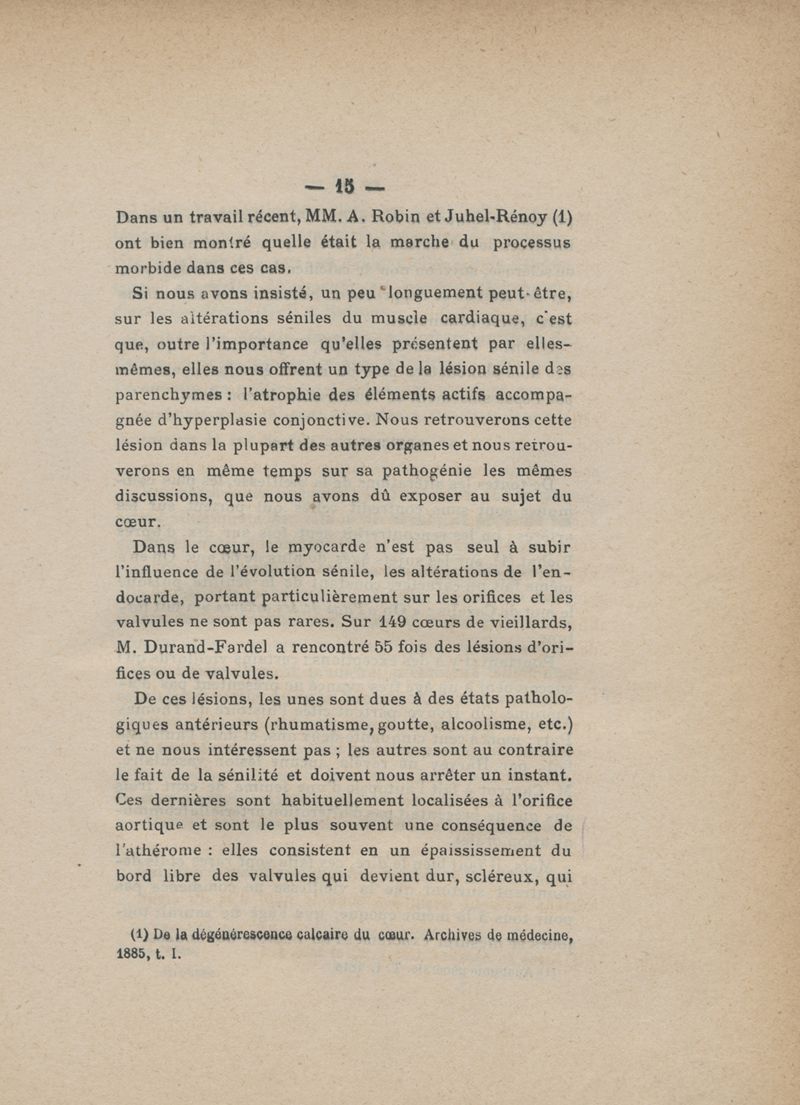 — 15 —

Dans un travail récent, MM. A. Robin et Juhel-Rénoy (1) ont bien montré quelle était la marche du processus morbide dans ces cas.

Si nous avons insisté, un peu longuement peut-être, sur les altérations séniles du muscle cardiaque, c'est que, outre l'importance qu'elles présentent par elles-mêmes, elles nous offrent un type de la lésion sénile des parenchymes : l'atrophie des éléments actifs accompagnée d'hyperplasie conjonctive. Nous retrouverons cette lésion dans la plupart des autres organes et nous retrouverons en même temps sur sa pathogénie les mêmes discussions, que nous avons dû exposer au sujet du cœur.

Dans le cœur, le myocarde n'est pas seul à subir l'influence de l'évolution sénile, les altérations de l'endocarde, portant particulièrement sur les orifices et les valvules ne sont pas rares. Sur 149 cœurs de vieillards, M. Durand-Fardel a rencontré 55 fois des lésions d'orifices ou de valvules.

De ces lésions, les unes sont dues à des états pathologiques antérieurs (rhumatisme, goutte, alcoolisme, etc.) et ne nous intéressent pas ; les autres sont au contraire le fait de la sénilité et doivent nous arrêter un instant. Ces dernières sont habituellement localisées à l'orifice aortique et sont le plus souvent une conséquence de l'athérome : elles consistent en un épaississement du bord libre des valvules qui devient dur, scléreux, qui

(1) De la dégénérescence calcaire du cœur. Archives de médecine, 1885, t. I.